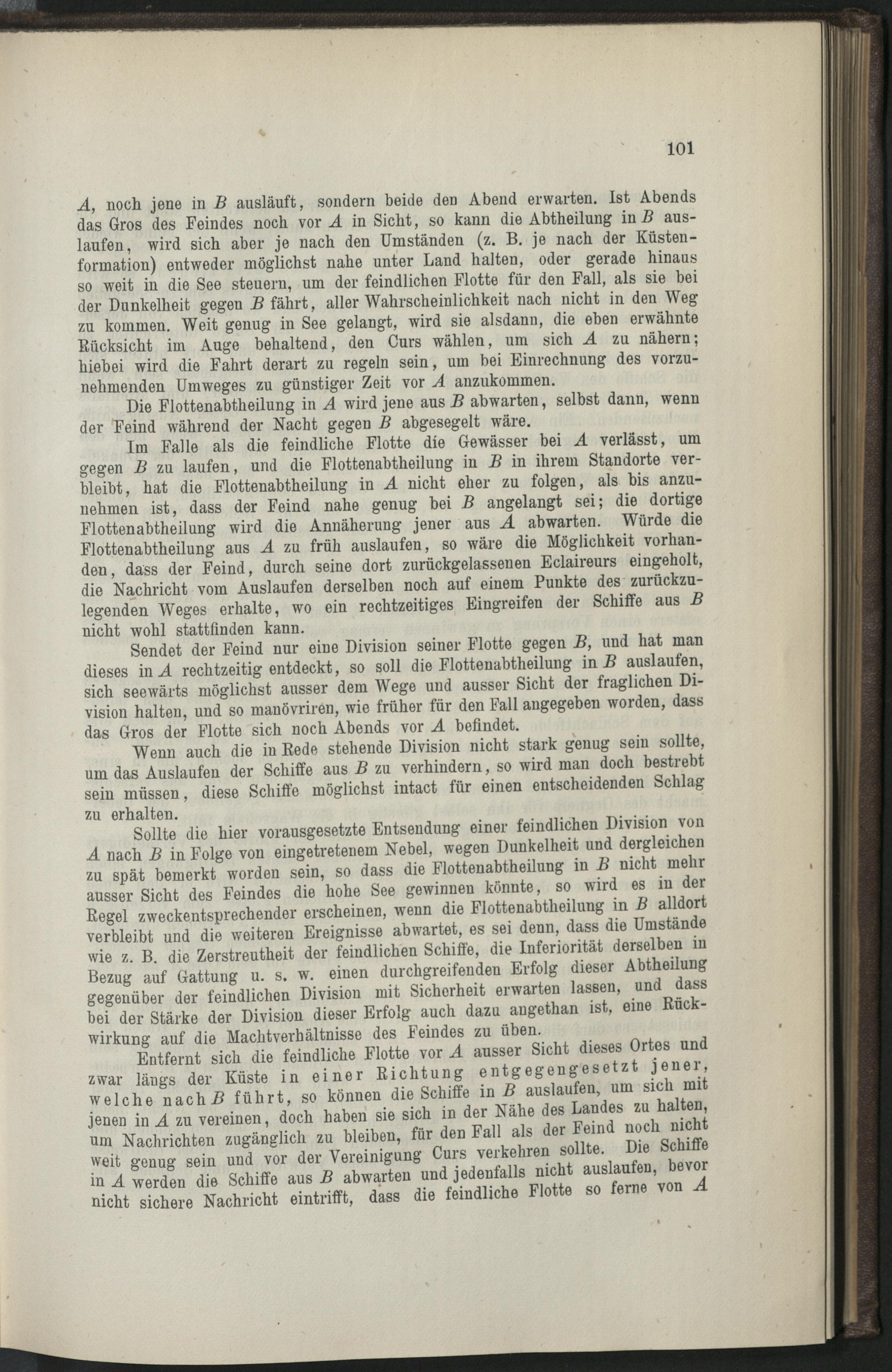 101

$A$, noch jene in $B$ ausläuft, sondern beide den Abend erwarten. Ist Abends das Gros des Feindes noch vor $A$ in Sicht, so kann die Abtheilung in $B$ auslaufen, wird sich aber je nach den Umständen (z. B. je nach der Küstenformation) entweder möglichst nahe unter Land halten, oder gerade hinaus so weit in die See steuern, um der feindlichen Flotte für den Fall, als sie bei der Dunkelheit gegen $B$ fährt, aller Wahrscheinlichkeit nach nicht in den Weg zu kommen. Weit genug in See gelangt, wird sie alsdann, die eben erwähnte Rücksicht im Auge behaltend, den Curs wählen, um sich $A$ zu nähern; hiebei wird die Fahrt derart zu regeln sein, um bei Einrechnung des vorzunehmenden Umweges zu günstiger Zeit vor $A$ anzukommen.

Die Flottenabtheilung in $A$ wird jene aus $B$ abwarten, selbst dann, wenn der Feind während der Nacht gegen $B$ abgesegelt wäre.

Im Falle als die feindliche Flotte die Gewässer bei $A$ verlässt, um gegen $B$ zu laufen, und die Flottenabtheilung in $B$ in ihrem Standorte verbleibt, hat die Flottenabtheilung in $A$ nicht eher zu folgen, als bis anzunehmen ist, dass der Feind nahe genug bei $B$ angelangt sei; die dortige Flottenabtheilung wird die Annäherung jener aus $A$ abwarten. Würde die Flottenabtheilung aus $A$ zu früh auslaufen, so wäre die Möglichkeit vorhanden, dass der Feind, durch seine dort zurückgelassenen Eclaireurs eingeholt, die Nachricht vom Auslaufen derselben noch auf einem Punkte des zurückzulegenden Weges erhalte, wo ein rechtzeitiges Eingreifen der Schiffe aus $B$ nicht wohl stattfinden kann.

Sendet der Feind nur eine Division seiner Flotte gegen $B$, und hat man dieses in $A$ rechtzeitig entdeckt, so soll die Flottenabtheilung in $B$ auslaufen, sich seewärts möglichst ausser dem Wege und ausser Sicht der fraglichen Division halten, und so manövriren, wie früher für den Fall angegeben worden, dass das Gros der Flotte sich noch Abends vor $A$ befindet.

Wenn auch die in Rede stehende Division nicht stark genug sein sollte, um das Auslaufen der Schiffe aus $B$ zu verhindern, so wird man doch bestrebt sein müssen, diese Schiffe möglichst intact für einen entscheidenden Schlag zu erhalten.

Sollte die hier vorausgesetzte Entsendung einer feindlichen Division von $A$ nach $B$ in Folge von eingetretenem Nebel, wegen Dunkelheit und dergleichen zu spät bemerkt worden sein, so dass die Flottenabtheilung in $B$ nicht mehr ausser Sicht des Feindes die hohe See gewinnen könnte, so wird es in der Regel zweckentsprechender erscheinen, wenn die Flottenabtheilung in $B$ alldort verbleibt und die weiteren Ereignisse abwartet, es sei denn, dass die Umstände wie z. B. die Zerstreutheit der feindlichen Schiffe, die Inferiorität derselben in Bezug auf Gattung u. s. w. einen durchgreifenden Erfolg dieser Abtheilung gegenüber der feindlichen Division mit Sicherheit erwarten lassen, und dass bei der Stärke der Division dieser Erfolg auch dazu angethan ist, eine Rückwirkung auf die Machtverhältnisse des Feindes zu üben.

Entfernt sich die feindliche Flotte vor $A$ ausser Sicht dieses Ortes und zwar längs der Küste in einer Richtung entgegengesetzt jener, welche nach $B$ führt, so können die Schiffe in $B$ auslaufen, um sich mit jenen in $A$ zu vereinen, doch haben sie sich in der Nähe des Landes zu halten, um Nachrichten zugänglich zu bleiben, für den Fall als der Feind noch nicht weit genug sein und vor der Vereinigung Curs verkehren sollte. Die Schiffe in $A$ werden die Schiffe aus $B$ abwarten und jedenfalls nicht auslaufen, bevor nicht sichere Nachricht eintrifft, dass die feindliche Flotte so ferne von $A$